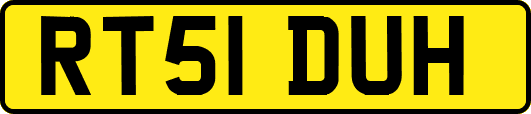 RT51 DUH